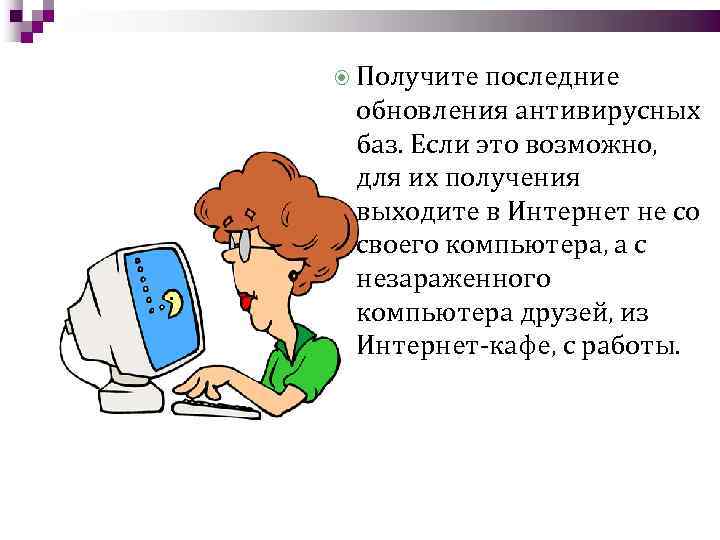 Получите последние обновления антивирусных баз. Если это возможно, для их получения выходите в Интернет не со своего компьютера, а с незараженного компьютера друзей, из Интернет-кафе, с работы.